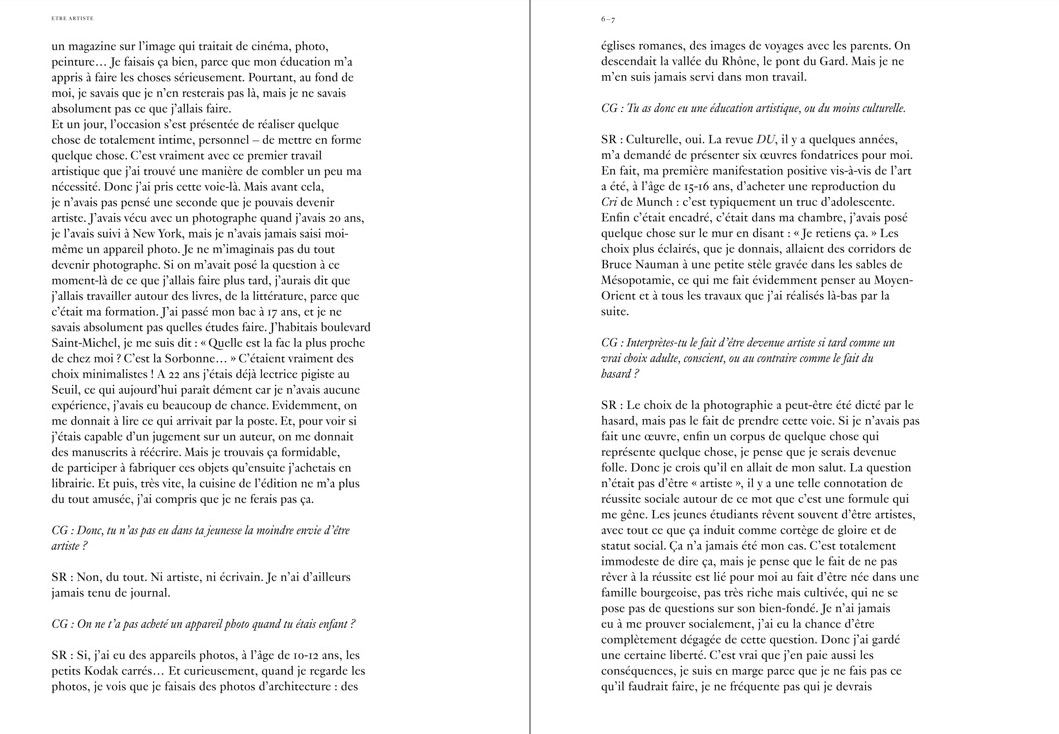 ETRE ARTISTE

un magazine sur l'image qui traitait de cinéma, photo, peinture… Je faisais ça bien, parce que mon éducation m'a appris à faire les choses sérieusement. Pourtant, au fond de moi, je savais que je n'en resterais pas là, mais je ne savais absolument pas ce que j'allais faire.
Et un jour, l'occasion s'est présentée de réaliser quelque chose de totalement intime, personnel – de mettre en forme quelque chose. C'est vraiment avec ce premier travail artistique que j'ai trouvé une manière de combler un peu ma nécessité. Donc j'ai pris cette voie-là. Mais avant cela, je n'avais pas pensé une seconde que je pouvais devenir artiste. J'avais vécu avec un photographe quand j'avais 20 ans, je l'avais suivi à New York, mais je n'avais jamais saisi moi-même un appareil photo. Je ne m'imaginais pas du tout devenir photographe. Si on m'avait posé la question à ce moment-là de ce que j'allais faire plus tard, j'aurais dit que j'allais travailler autour des livres, de la littérature, parce que c'était ma formation. J'ai passé mon bac à 17 ans, et je ne savais absolument pas quelles études faire. J'habitais boulevard Saint-Michel, je me suis dit : « Quelle est la fac la plus proche de chez moi ? C'est la Sorbonne… » C'étaient vraiment des choix minimalistes ! A 22 ans j'étais déjà lectrice pigiste au Seuil, ce qui aujourd'hui paraît dément car je n'avais aucune expérience, j'avais eu beaucoup de chance. Evidemment, on me donnait à lire ce qui arrivait par la poste. Et, pour voir si j'étais capable d'un jugement sur un auteur, on me donnait des manuscrits à réécrire. Mais je trouvais ça formidable, de participer à fabriquer ces objets qu'ensuite j'achetais en librairie. Et puis, très vite, la cuisine de l'édition ne m'a plus du tout amusée, j'ai compris que je ne ferais pas ça.

CG : Donc, tu n'as pas eu dans ta jeunesse la moindre envie d'être artiste ?

SR : Non, du tout. Ni artiste, ni écrivain. Je n'ai d'ailleurs jamais tenu de journal.

CG : On ne t'a pas acheté un appareil photo quand tu étais enfant ?

SR : Si, j'ai eu des appareils photos, à l'âge de 10-12 ans, les petits Kodak carrés… Et curieusement, quand je regarde les photos, je vois que je faisais des photos d'architecture : des

6–7

églises romanes, des images de voyages avec les parents. On descendait la vallée du Rhône, le pont du Gard. Mais je ne m'en suis jamais servi dans mon travail.

CG : Tu as donc eu une éducation artistique, ou du moins culturelle.

SR : Culturelle, oui. La revue DU, il y a quelques années, m'a demandé de présenter six œuvres fondatrices pour moi. En fait, ma première manifestation positive vis-à-vis de l'art a été, à l'âge de 15-16 ans, d'acheter une reproduction du Cri de Munch : c'est typiquement un truc d'adolescente. Enfin c'était encadré, c'était dans ma chambre, j'avais posé quelque chose sur le mur en disant : « Je retiens ça. » Les choix plus éclairés, que je donnais, allaient des corridors de Bruce Nauman à une petite stèle gravée dans les sables de Mésopotamie, ce qui me fait évidemment penser au Moyen-Orient et à tous les travaux que j'ai réalisés là-bas par la suite.

CG : Interprètes-tu le fait d'être devenue artiste si tard comme un vrai choix adulte, conscient, ou au contraire comme le fait du hasard ?

SR : Le choix de la photographie a peut-être été dicté par le hasard, mais pas le fait de prendre cette voie. Si je n'avais pas fait une œuvre, enfin un corpus de quelque chose qui représente quelque chose, je pense que je serais devenue folle. Donc je crois qu'il en allait de mon salut. La question n'était pas d'être « artiste », il y a une telle connotation de réussite sociale autour de ce mot que c'est une formule qui me gêne. Les jeunes étudiants rêvent souvent d'être artistes, avec tout ce que ça induit comme cortège de gloire et de statut social. Ça n'a jamais été mon cas. C'est totalement immodeste de dire ça, mais je pense que le fait de ne pas rêver à la réussite est lié pour moi au fait d'être née dans une famille bourgeoise, pas très riche mais cultivée, qui ne se pose pas de questions sur son bien-fondé. Je n'ai jamais eu à me prouver socialement, j'ai eu la chance d'être complètement dégagée de cette question. Donc j'ai gardé une certaine liberté. C'est vrai que j'en paie aussi les conséquences, je suis en marge parce que je ne fais pas ce qu'il faudrait faire, je ne fréquente pas qui je devrais